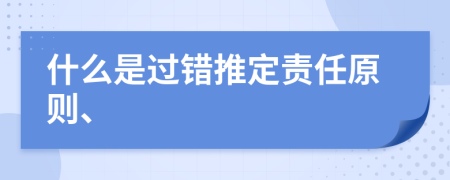 什么是过错推定责任原则、